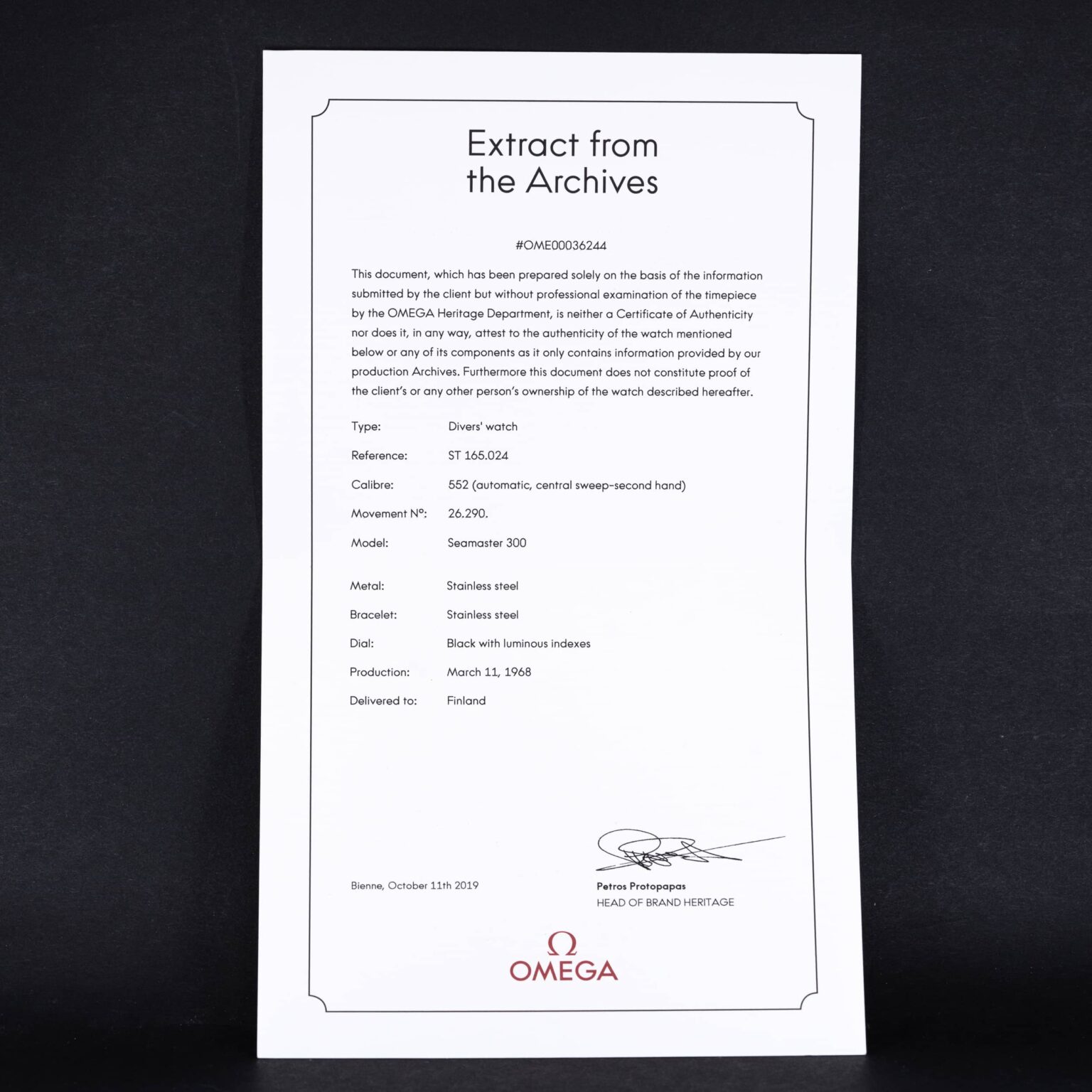 Extract from the Archives

#OME00036244

This document, which has been prepared solely on the basis of the information submitted by the client but without professional examination of the timepiece by the OMEGA Heritage Department, is neither a Certificate of Authenticity nor does it, in any way, attest to the authenticity of the watch mentioned below or any of its components as it only contains information provided by our production Archives. Furthermore this document does not constitute proof of the client's or any other person's ownership of the watch described hereafter.

Type: Divers' watch

Reference: ST 165.024

Calibre: 552 (automatic, central sweep-second hand)

Movement N°: 26.290.

Model: Seamaster 300

Metal: Stainless steel

Bracelet: Stainless steel

Dial: Black with luminous indexes

Production: March 11, 1968

Delivered to: Finland

Bienne, October 11th 2019

Petros Protopapas
HEAD OF BRAND HERITAGE

Ω
OMEGA